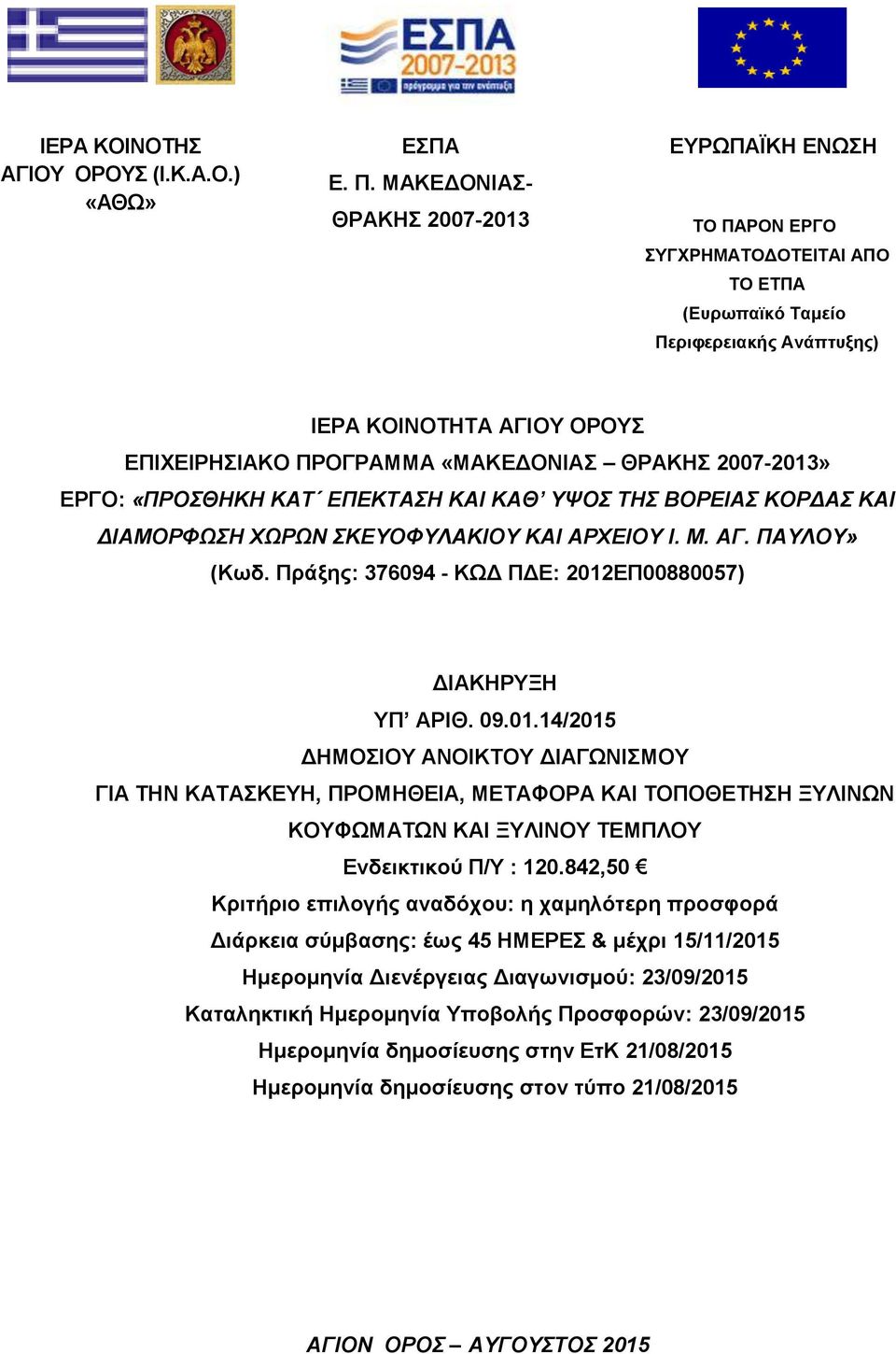 ΕΣΠΑ 2007-2013
πρόγραμμα για την ανάπτυξη

ΙΕΡΑ ΚΟΙΝΟΤΗΣ ΑΓΙΟΥ ΟΡΟΥΣ (Ι.Κ.Α.Ο.) «ΑΘΩ»

ΕΣΠΑ
Ε. Π. ΜΑΚΕΔΟΝΙΑΣ-ΘΡΑΚΗΣ 2007-2013

ΕΥΡΩΠΑΪΚΗ ΕΝΩΣΗ

ΤΟ ΠΑΡΟΝ ΕΡΓΟ ΣΥΓΧΡΗΜΑΤΟΔΟΤΕΙΤΑΙ ΑΠΟ ΤΟ ΕΤΠΑ (Ευρωπαϊκό Ταμείο Περιφερειακής Ανάπτυξης)

ΙΕΡΑ ΚΟΙΝΟΤΗΤΑ ΑΓΙΟΥ ΟΡΟΥΣ
ΕΠΙΧΕΙΡΗΣΙΑΚΟ ΠΡΟΓΡΑΜΜΑ «ΜΑΚΕΔΟΝΙΑΣ – ΘΡΑΚΗΣ 2007-2013»
ΕΡΓΟ: «ΠΡΟΣΘΗΚΗ ΚΑΤ΄ ΕΠΕΚΤΑΣΗ ΚΑΙ ΚΑΘ’ ΥΨΟΣ ΤΗΣ ΒΟΡΕΙΑΣ ΚΟΡΔΑΣ ΚΑΙ ΔΙΑΜΟΡΦΩΣΗ ΧΩΡΩΝ ΣΚΕΥΟΦΥΛΑΚΙΟΥ ΚΑΙ ΑΡΧΕΙΟΥ Ι. Μ. ΑΓ. ΠΑΥΛΟΥ»
(Κωδ. Πράξης: 376094 - ΚΩΔ ΠΔΕ: 2012ΕΠ00880057)

ΔΙΑΚΗΡΥΞΗ
ΥΠ’ ΑΡΙΘ. 09.01.14/2015
ΔΗΜΟΣΙΟΥ ΑΝΟΙΚΤΟΥ ΔΙΑΓΩΝΙΣΜΟΥ
ΓΙΑ ΤΗΝ ΚΑΤΑΣΚΕΥΗ, ΠΡΟΜΗΘΕΙΑ, ΜΕΤΑΦΟΡΑ ΚΑΙ ΤΟΠΟΘΕΤΗΣΗ ΞΥΛΙΝΩΝ ΚΟΥΦΩΜΑΤΩΝ ΚΑΙ ΞΥΛΙΝΟΥ ΤΕΜΠΛΟΥ
Ενδεικτικού Π/Υ : 120.842,50 €
Κριτήριο επιλογής αναδόχου: η χαμηλότερη προσφορά
Διάρκεια σύμβασης: έως 45 ΗΜΕΡΕΣ & μέχρι 15/11/2015
Ημερομηνία Διενέργειας Διαγωνισμού: 23/09/2015
Καταληκτική Ημερομηνία Υποβολής Προσφορών: 23/09/2015
Ημερομηνία δημοσίευσης στην ΕτΚ 21/08/2015
Ημερομηνία δημοσίευσης στον τύπο 21/08/2015

ΑΓΙΟΝ ΟΡΟΣ – ΑΥΓΟΥΣΤΟΣ 2015